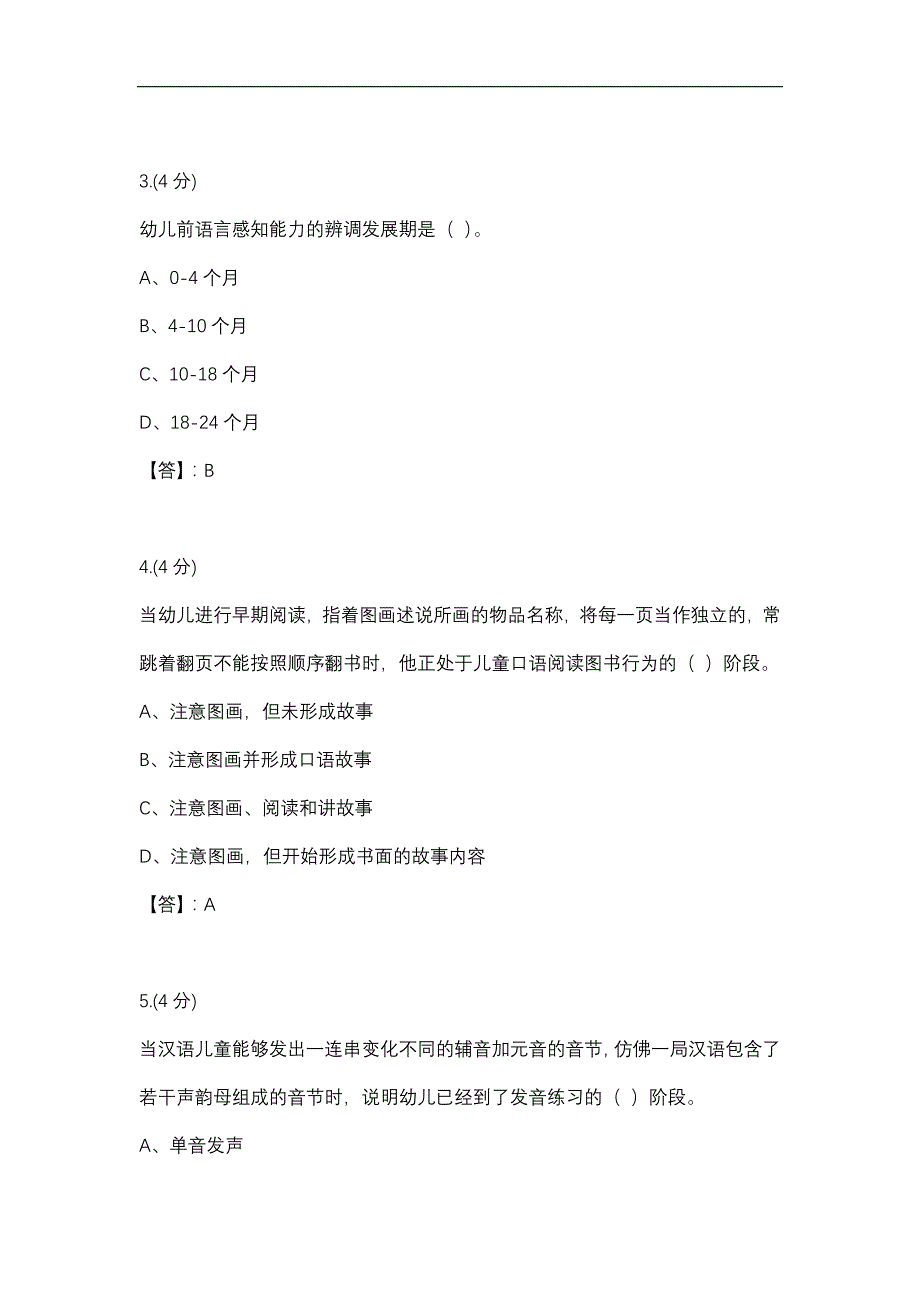 3.(4 分)

幼儿前语言感知能力的辨调发展期是（ )。

A、0-4 个月

B、4-10 个月

C、10-18 个月

D、18-24 个月

【答】: B

4.(4 分)

当幼儿进行早期阅读，指着图画述说所画的物品名称，将每一页当作独立的，常跳着翻页不能按照顺序翻书时，他正处于儿童口语阅读图书行为的（ ）阶段。

A、注意图画，但未形成故事

B、注意图画并形成口语故事

C、注意图画、阅读和讲故事

D、注意图画，但开始形成书面的故事内容

【答】: A

5.(4 分)

当汉语儿童能够发出一连串变化不同的辅音加元音的音节，仿佛一局汉语包含了若干声韵母组成的音节时，说明幼儿已经到了发音练习的（ ）阶段。

A、单音发声